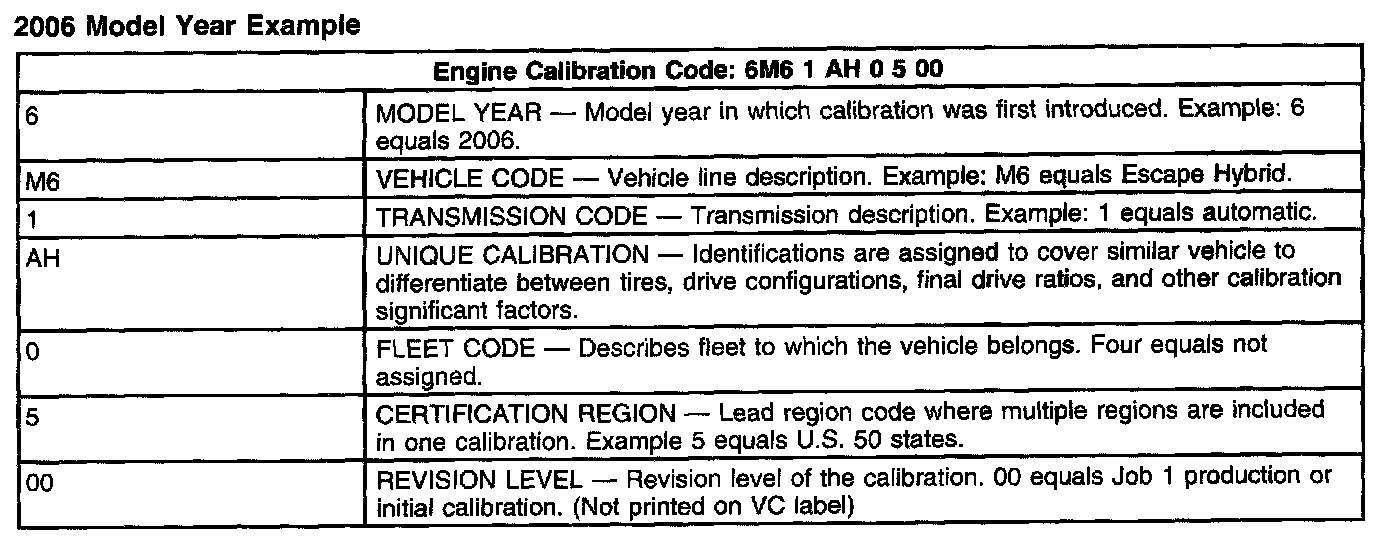 2006 Model Year Example

| Engine Calibration Code: 6M6 1 AH 0 5 00 | |
|---|---|
| 6 | MODEL YEAR — Model year in which calibration was first introduced. Example: 6 equals 2006. |
| M6 | VEHICLE CODE — Vehicle line description. Example: M6 equals Escape Hybrid. |
| 1 | TRANSMISSION CODE — Transmission description. Example: 1 equals automatic. |
| AH | UNIQUE CALIBRATION — Identifications are assigned to cover similar vehicle to differentiate between tires, drive configurations, final drive ratios, and other calibration significant factors. |
| 0 | FLEET CODE — Describes fleet to which the vehicle belongs. Four equals not assigned. |
| 5 | CERTIFICATION REGION — Lead region code where multiple regions are included in one calibration. Example 5 equals U.S. 50 states. |
| 00 | REVISION LEVEL — Revision level of the calibration. 00 equals Job 1 production or initial calibration. (Not printed on VC label) |